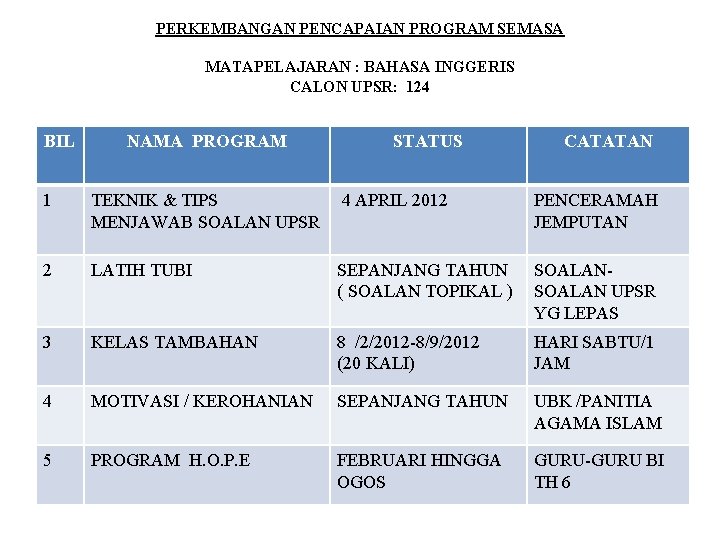 PERKEMBANGAN PENCAPAIAN PROGRAM SEMASA

MATAPELAJARAN : BAHASA INGGERIS
CALON UPSR: 124

| BIL | NAMA PROGRAM | STATUS | CATATAN |
|---|---|---|---|
| 1 | TEKNIK & TIPS MENJAWAB SOALAN UPSR | 4 APRIL 2012 | PENCERAMAH JEMPUTAN |
| 2 | LATIH TUBI | SEPANJANG TAHUN ( SOALAN TOPIKAL ) | SOALAN-SOALAN UPSR YG LEPAS |
| 3 | KELAS TAMBAHAN | 8 /2/2012-8/9/2012 (20 KALI) | HARI SABTU/1 JAM |
| 4 | MOTIVASI / KEROHANIAN | SEPANJANG TAHUN | UBK /PANITIA AGAMA ISLAM |
| 5 | PROGRAM H.O.P.E | FEBRUARI HINGGA OGOS | GURU-GURU BI TH 6 |